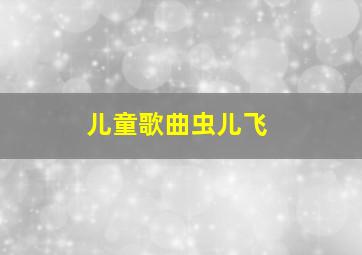 儿童歌曲虫儿飞